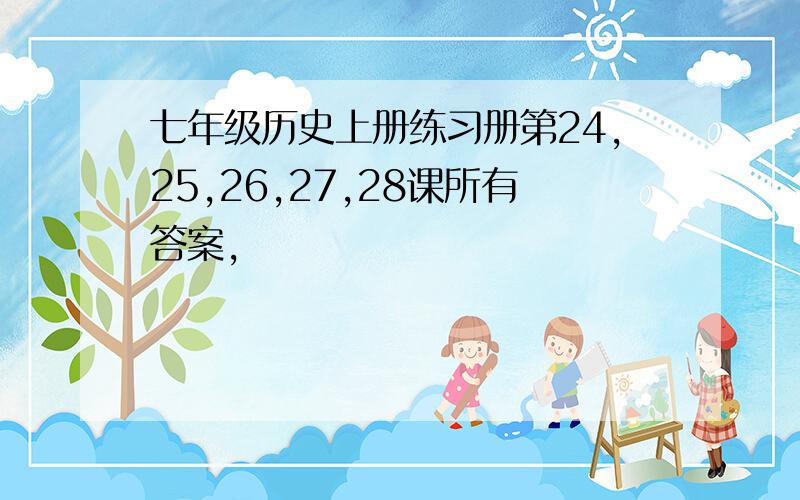 七年级历史上册练习册第24,25,26,27,28课所有答案,